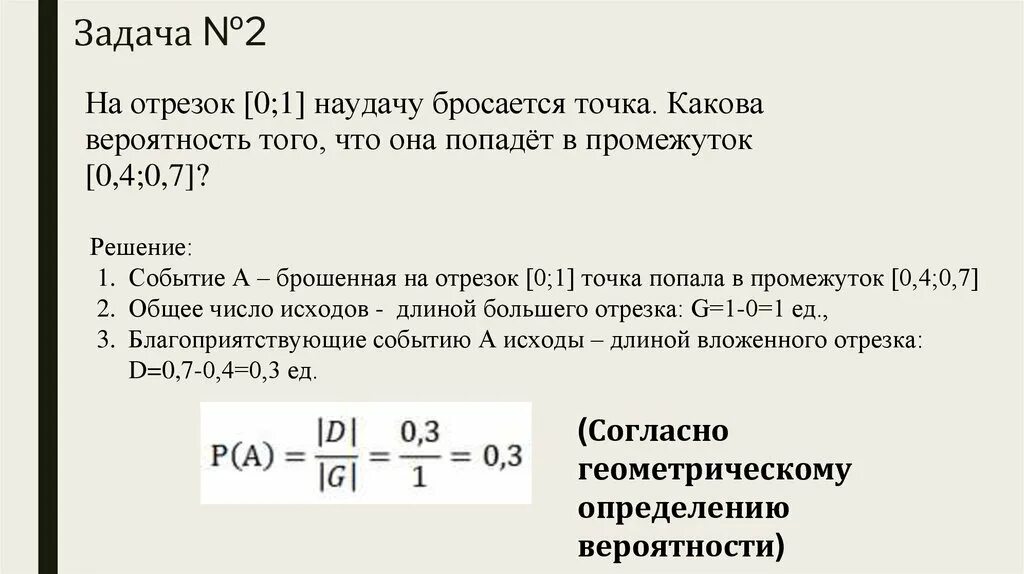 Задача №2

На отрезок [0;1] наудачу бросается точка. Какова вероятность того, что она попадёт в промежуток [0,4;0,7]?

Решение:
1. Событие А – брошенная на отрезок [0;1] точка попала в промежуток [0,4;0,7]
2. Общее число исходов - длиной большего отрезка: G=1-0=1 ед.,
3. Благоприятствующие событию А исходы – длиной вложенного отрезка: D=0,7-0,4=0,3 ед.

$P(A) = \frac{|D|}{|G|} = \frac{0,3}{1} = 0,3$

(Согласно геометрическому определению вероятности)